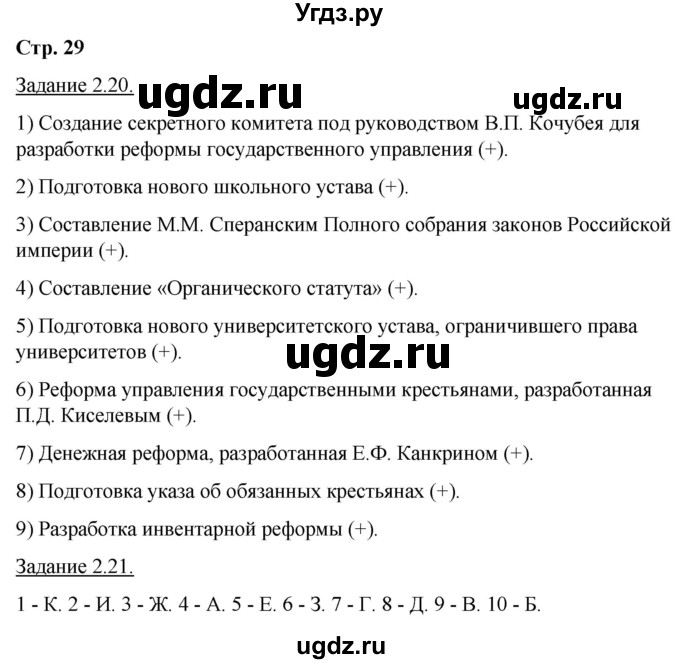 Угдз.ру

Стр. 29

Задание 2.20. ugdz.ru ugdz.ru

1) Создание секретного комитета под руководством В.П. Кочубея для разработки реформы государственного управления (+).

2) Подготовка нового школьного устава (+).

3) Составление М.М. Сперанским Полного собрания законов Российской империи (+).

4) Составление «Органического статута» (+).

5) Подготовка нового университетского устава, ограничившего права университетов (+). ugdz.ru

6) Реформа управления государственными крестьянами, разработанная П.Д. Киселевым (+).

7) Денежная реформа, разработанная Е.Ф. Канкрином (+).

8) Подготовка указа об обязанных крестьянах (+).

9) Разработка инвентарной реформы (+).

Задание 2.21.

1 - К. 2 - И. 3 - Ж. 4 - А. 5 - Е. 6 - З. 7 - Г. 8 - Д. 9 - В. 10 - Б.

ugdz.ru